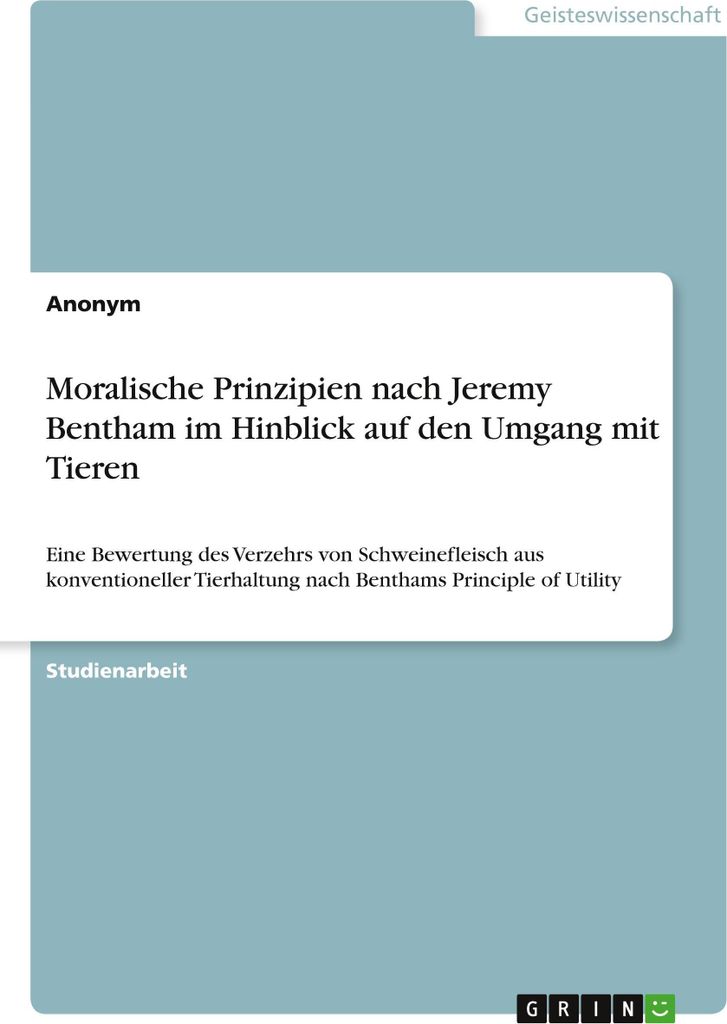 Geisteswissenschaft

Anonym

Moralische Prinzipien nach Jeremy Bentham im Hinblick auf den Umgang mit Tieren

Eine Bewertung des Verzehrs von Schweinefleisch aus konventioneller Tierhaltung nach Benthams Principle of Utility

Studienarbeit

GRIN